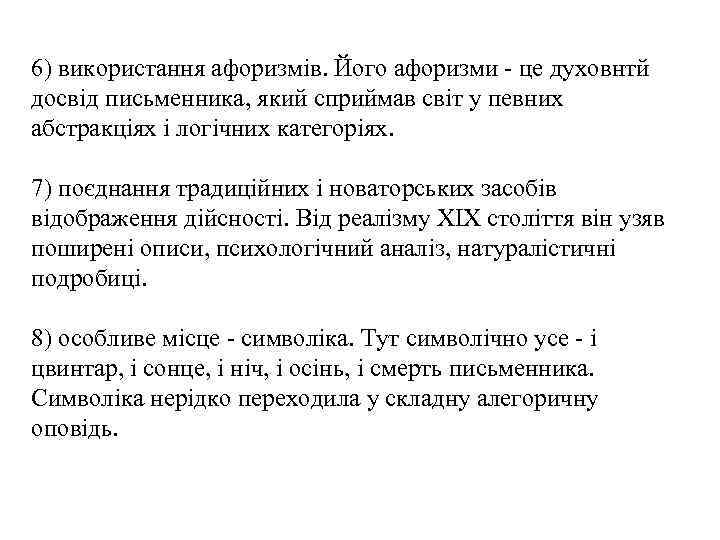 6) використання афоризмів. Його афоризми - це духовнтй досвід письменника, який сприймав світ у певних абстракціях і логічних категоріях.

7) поєднання традиційних і новаторських засобів відображення дійсності. Від реалізму XIX століття він узяв поширені описи, психологічний аналіз, натуралістичні подробиці.

8) особливе місце - символіка. Тут символічно усе - і цвинтар, і сонце, і ніч, і осінь, і смерть письменника. Символіка нерідко переходила у складну алегоричну оповідь.